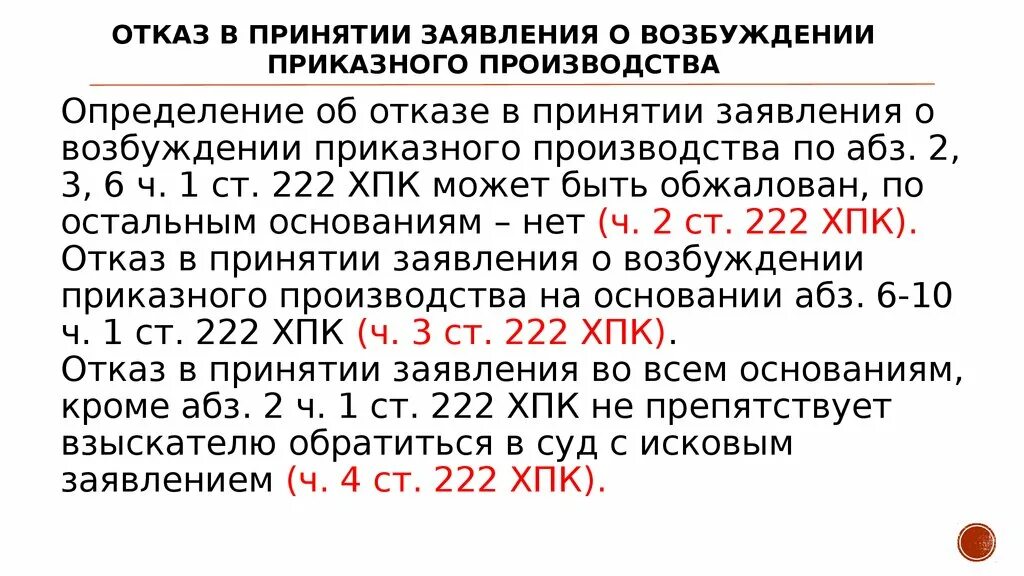 ОТКАЗ В ПРИНЯТИИ ЗАЯВЛЕНИЯ О ВОЗБУЖДЕНИИ ПРИКАЗНОГО ПРОИЗВОДСТВА

Определение об отказе в принятии заявления о возбуждении приказного производства по абз. 2, 3, 6 ч. 1 ст. 222 ХПК может быть обжалован, по остальным основаниям – нет (ч. 2 ст. 222 ХПК).

Отказ в принятии заявления о возбуждении приказного производства на основании абз. 6-10 ч. 1 ст. 222 ХПК (ч. 3 ст. 222 ХПК).

Отказ в принятии заявления во всем основаниям, кроме абз. 2 ч. 1 ст. 222 ХПК не препятствует взыскателю обратиться в суд с исковым заявлением (ч. 4 ст. 222 ХПК).